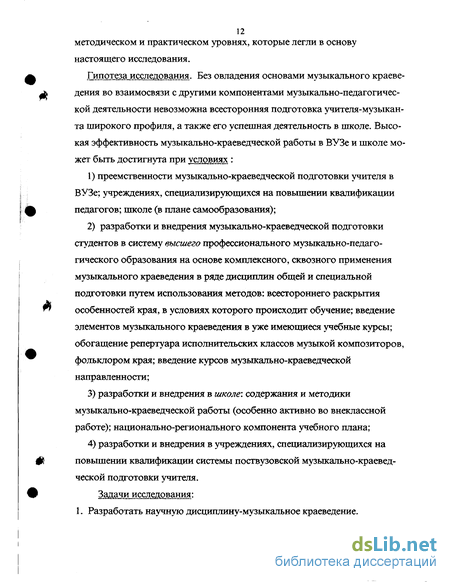 12

методическом и практическом уровнях, которые легли в основу настоящего исследования.

Гипотеза исследования. Без овладения основами музыкального краеведения во взаимосвязи с другими компонентами музыкально-педагогической деятельности невозможна всесторонняя подготовка учителя-музыканта широкого профиля, а также его успешная деятельность в школе. Высокая эффективность музыкально-краеведческой работы в ВУЗе и школе может быть достигнута при условиях :

1) преемственности музыкально-краеведческой подготовки учителя в ВУЗе; учреждениях, специализирующихся на повышении квалификации педагогов; школе (в плане самообразования);

2) разработки и внедрения музыкально-краеведческой подготовки студентов в систему высшего профессионального музыкально-педагогического образования на основе комплексного, сквозного применения музыкального краеведения в ряде дисциплин общей и специальной подготовки путем использования методов: всестороннего раскрытия особенностей края, в условиях которого происходит обучение; введение элементов музыкального краеведения в уже имеющиеся учебные курсы; обогащение репертуара исполнительских классов музыкой композиторов, фольклором края; введение курсов музыкально-краеведческой направленности;

3) разработки и внедрения в школе: содержания и методики музыкально-краеведческой работы (особенно активно во внеклассной работе); национально-регионального компонента учебного плана;

4) разработки и внедрения в учреждениях, специализирующихся на повышении квалификации системы поствузовской музыкально-краеведческой подготовки учителя.

Задачи исследования:

1. Разработать научную дисциплину-музыкальное краеведение.

dsLib.net
библиотека диссертаций